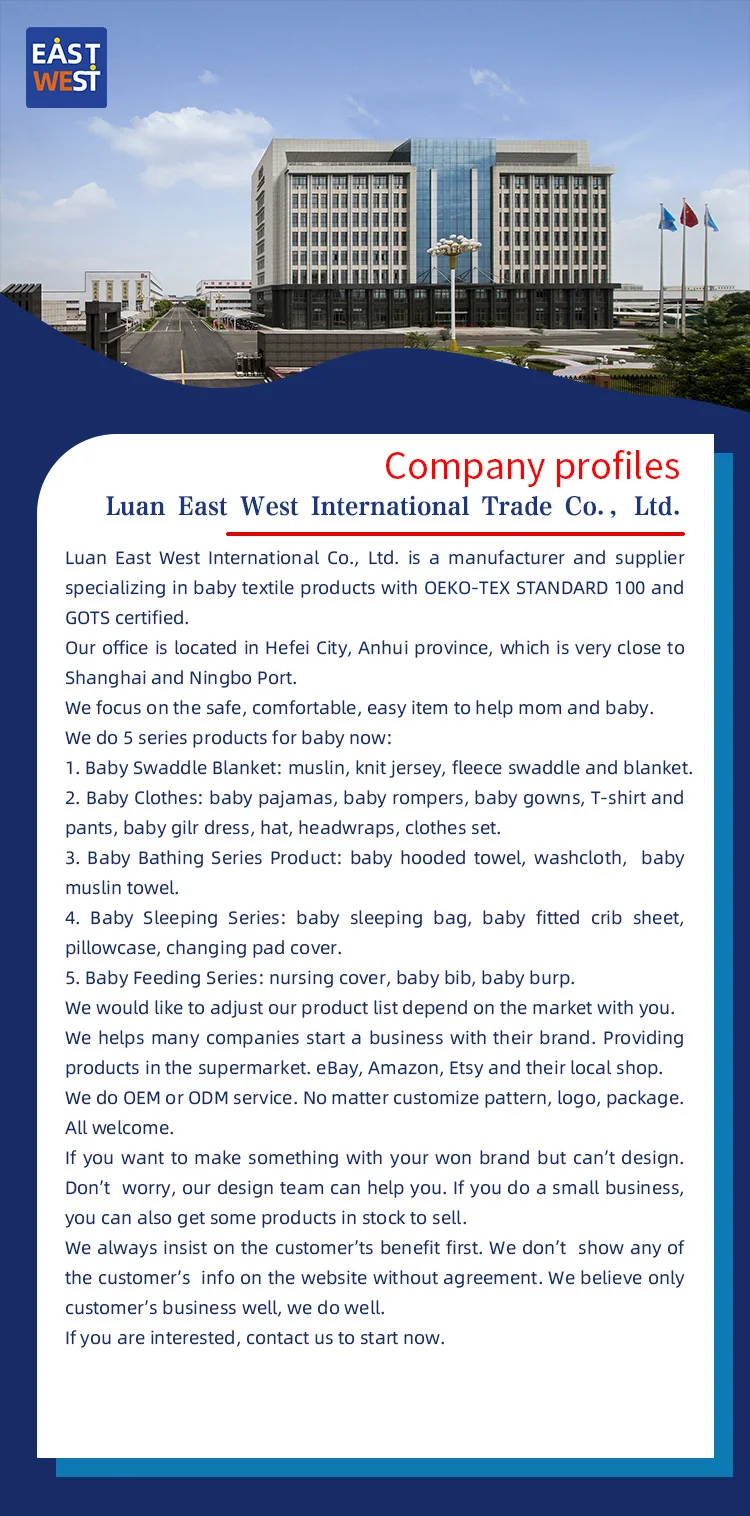 EAST
WEST

Company profiles

Luan East West International Trade Co., Ltd.

Luan East West International Co., Ltd. is a manufacturer and supplier specializing in baby textile products with OEKO-TEX STANDARD 100 and GOTS certified.

Our office is located in Hefei City, Anhui province, which is very close to Shanghai and Ningbo Port.

We focus on the safe, comfortable, easy item to help mom and baby.

We do 5 series products for baby now:

1. Baby Swaddle Blanket: muslin, knit jersey, fleece swaddle and blanket.

2. Baby Clothes: baby pajamas, baby rompers, baby gowns, T-shirt and pants, baby gilr dress, hat, headwraps, clothes set.

3. Baby Bathing Series Product: baby hooded towel, washcloth, baby muslin towel.

4. Baby Sleeping Series: baby sleeping bag, baby fitted crib sheet, pillowcase, changing pad cover.

5. Baby Feeding Series: nursing cover, baby bib, baby burp.

We would like to adjust our product list depend on the market with you.

We helps many companies start a business with their brand. Providing products in the supermarket. eBay, Amazon, Etsy and their local shop.

We do OEM or ODM service. No matter customize pattern, logo, package. All welcome.

If you want to make something with your won brand but can't design. Don't worry, our design team can help you. If you do a small business, you can also get some products in stock to sell.

We always insist on the customer'ts benefit first. We don't show any of the customer's info on the website without agreement. We believe only customer's business well, we do well.

If you are interested, contact us to start now.